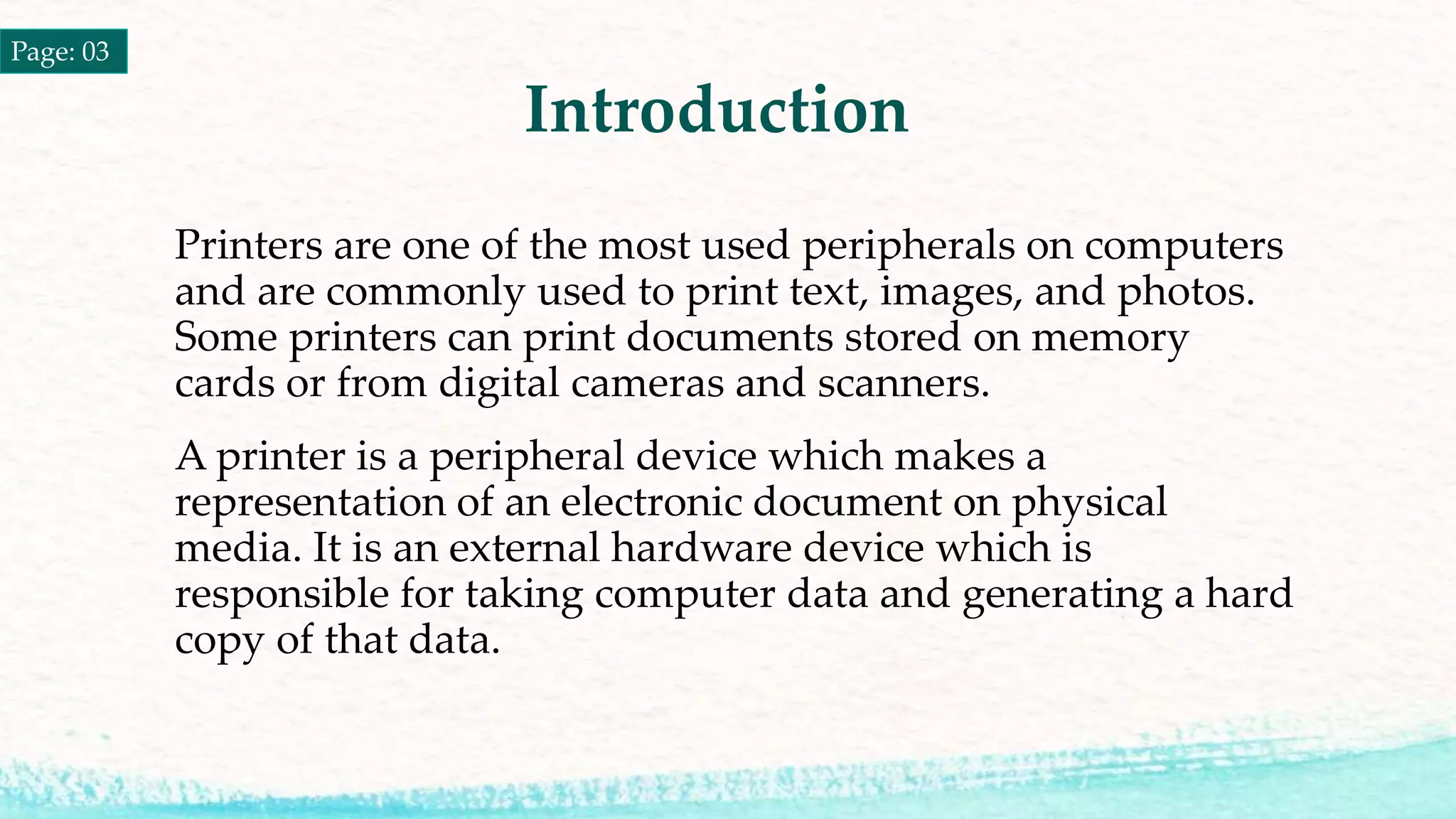 Page: 03

Introduction

Printers are one of the most used peripherals on computers and are commonly used to print text, images, and photos. Some printers can print documents stored on memory cards or from digital cameras and scanners.

A printer is a peripheral device which makes a representation of an electronic document on physical media. It is an external hardware device which is responsible for taking computer data and generating a hard copy of that data.